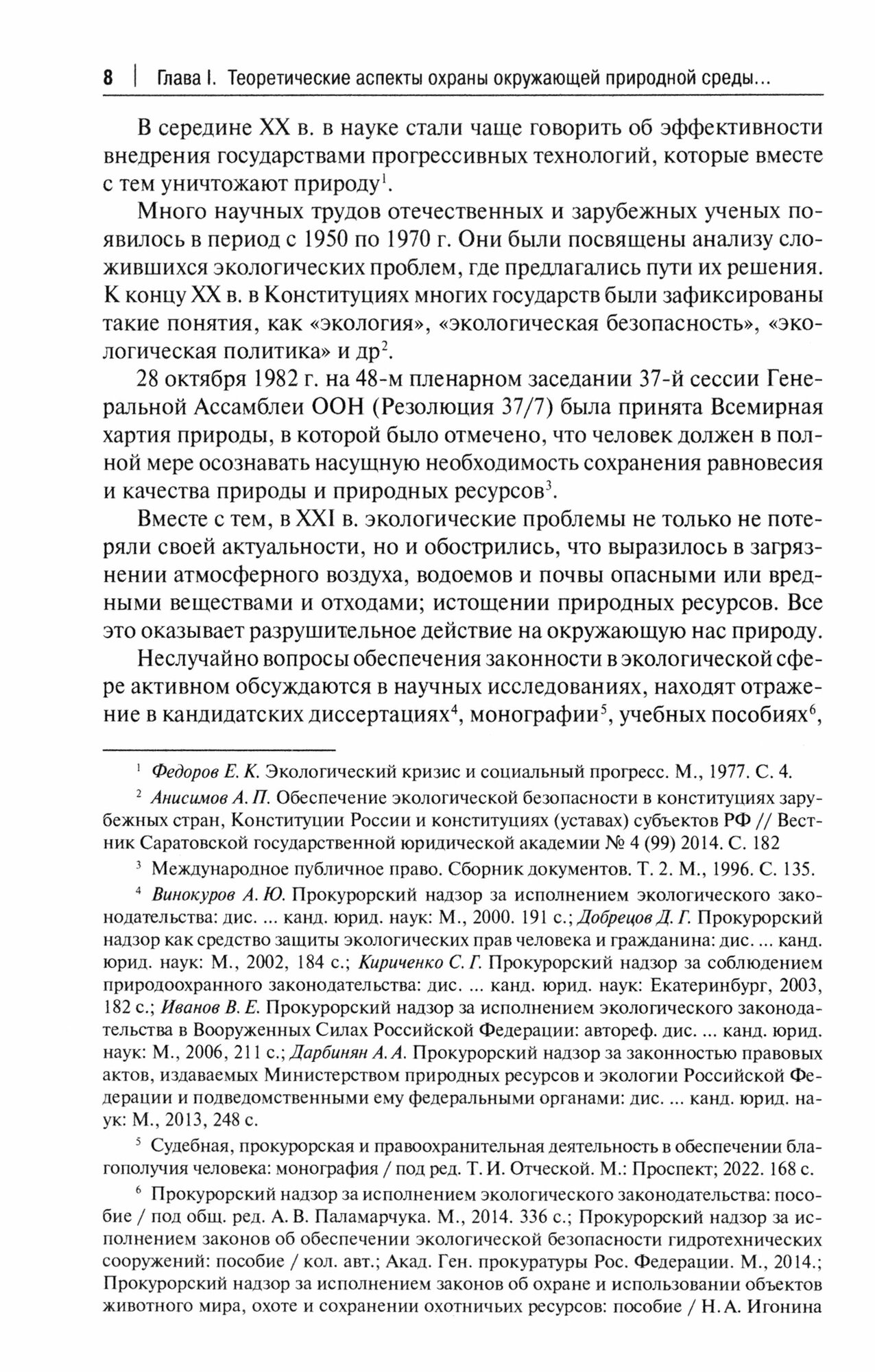 8 | Глава I. Теоретические аспекты охраны окружающей природной среды...

В середине XX в. в науке стали чаще говорить об эффективности внедрения государствами прогрессивных технологий, которые вместе с тем уничтожают природу$^1$.

Много научных трудов отечественных и зарубежных ученых появилось в период с 1950 по 1970 г. Они были посвящены анализу сложившихся экологических проблем, где предлагались пути их решения. К концу XX в. в Конституциях многих государств были зафиксированы такие понятия, как «экология», «экологическая безопасность», «экологическая политика» и др$^2$.

28 октября 1982 г. на 48-м пленарном заседании 37-й сессии Генеральной Ассамблеи ООН (Резолюция 37/7) была принята Всемирная хартия природы, в которой было отмечено, что человек должен в полной мере осознавать насущную необходимость сохранения равновесия и качества природы и природных ресурсов$^3$.

Вместе с тем, в XXI в. экологические проблемы не только не потеряли своей актуальности, но и обострились, что выразилось в загрязнении атмосферного воздуха, водоемов и почвы опасными или вредными веществами и отходами; истощении природных ресурсов. Все это оказывает разрушительное действие на окружающую нас природу.

Неслучайно вопросы обеспечения законности в экологической сфере активном обсуждаются в научных исследованиях, находят отражение в кандидатских диссертациях$^4$, монографии$^5$, учебных пособиях$^6$,

$^1$ Федоров Е. К. Экологический кризис и социальный прогресс. М., 1977. С. 4.

$^2$ Анисимов А. П. Обеспечение экологической безопасности в конституциях зарубежных стран, Конституции России и конституциях (уставах) субъектов РФ // Вестник Саратовской государственной юридической академии № 4 (99) 2014. С. 182

$^3$ Международное публичное право. Сборник документов. Т. 2. М., 1996. С. 135.

$^4$ Винокуров А. Ю. Прокурорский надзор за исполнением экологического законодательства: дис. ... канд. юрид. наук: М., 2000. 191 с.; Добрецов Д. Г. Прокурорский надзор как средство защиты экологических прав человека и гражданина: дис. ... канд. юрид. наук: М., 2002, 184 с.; Кириченко С. Г. Прокурорский надзор за соблюдением природоохранного законодательства: дис. ... канд. юрид. наук: Екатеринбург, 2003, 182 с.; Иванов В. Е. Прокурорский надзор за исполнением экологического законодательства в Вооруженных Силах Российской Федерации: автореф. дис. ... канд. юрид. наук: М., 2006, 211 с.; Дарбинян А. А. Прокурорский надзор за законностью правовых актов, издаваемых Министерством природных ресурсов и экологии Российской Федерации и подведомственными ему федеральными органами: дис. ... канд. юрид. наук: М., 2013, 248 с.

$^5$ Судебная, прокурорская и правоохранительная деятельность в обеспечении благополучия человека: монография / под ред. Т. И. Отческой. М.: Проспект; 2022. 168 с.

$^6$ Прокурорский надзор за исполнением экологического законодательства: пособие / под общ. ред. А. В. Паламарчука. М., 2014. 336 с.; Прокурорский надзор за исполнением законов об обеспечении экологической безопасности гидротехнических сооружений: пособие / кол. авт.; Акад. Ген. прокуратуры Рос. Федерации. М., 2014.; Прокурорский надзор за исполнением законов об охране и использовании объектов животного мира, охоте и сохранении охотничьих ресурсов: пособие / Н. А. Игонина